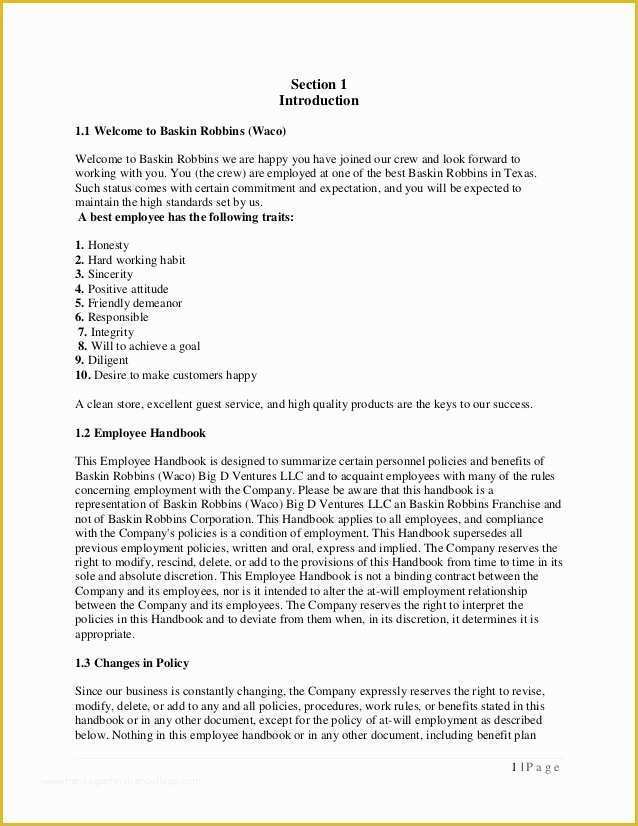 Section 1
Introduction

1.1 Welcome to Baskin Robbins (Waco)

Welcome to Baskin Robbins we are happy you have joined our crew and look forward to working with you. You (the crew) are employed at one of the best Baskin Robbins in Texas. Such status comes with certain commitment and expectation, and you will be expected to maintain the high standards set by us.
A best employee has the following traits:

1. Honesty
2. Hard working habit
3. Sincerity
4. Positive attitude
5. Friendly demeanor
6. Responsible
7. Integrity
8. Will to achieve a goal
9. Diligent
10. Desire to make customers happy

A clean store, excellent guest service, and high quality products are the keys to our success.

1.2 Employee Handbook

This Employee Handbook is designed to summarize certain personnel policies and benefits of Baskin Robbins (Waco) Big D Ventures LLC and to acquaint employees with many of the rules concerning employment with the Company. Please be aware that this handbook is a representation of Baskin Robbins (Waco) Big D Ventures LLC an Baskin Robbins Franchise and not of Baskin Robbins Corporation. This Handbook applies to all employees, and compliance with the Company's policies is a condition of employment. This Handbook supersedes all previous employment policies, written and oral, express and implied. The Company reserves the right to modify, rescind, delete, or add to the provisions of this Handbook from time to time in its sole and absolute discretion. This Employee Handbook is not a binding contract between the Company and its employees, nor is it intended to alter the at-will employment relationship between the Company and its employees. The Company reserves the right to interpret the policies in this Handbook and to deviate from them when, in its discretion, it determines it is appropriate.

1.3 Changes in Policy

Since our business is constantly changing, the Company expressly reserves the right to revise, modify, delete, or add to any and all policies, procedures, work rules, or benefits stated in this handbook or in any other document, except for the policy of at-will employment as described below. Nothing in this employee handbook or in any other document, including benefit plan

1 | P a g e